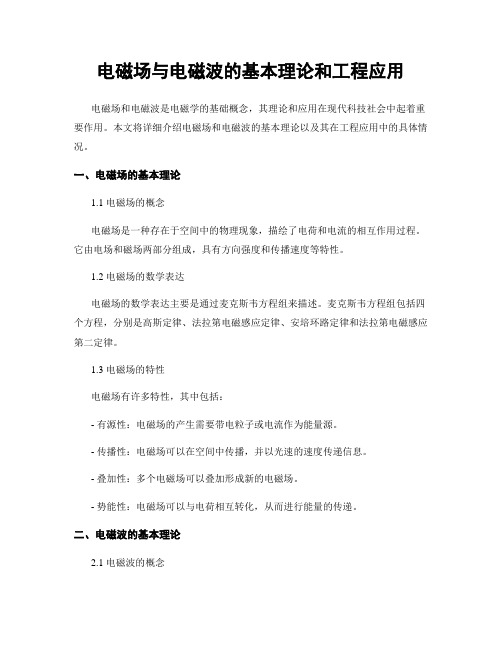 电磁场与电磁波的基本理论和工程应用

电磁场和电磁波是电磁学的基础概念，其理论和应用在现代科技社会中起着重要作用。本文将详细介绍电磁场和电磁波的基本理论以及其在工程应用中的具体情况。

一、电磁场的基本理论

1.1 电磁场的概念

电磁场是一种存在于空间中的物理现象，描绘了电荷和电流的相互作用过程。它由电场和磁场两部分组成，具有方向强度和传播速度等特性。

1.2 电磁场的数学表达

电磁场的数学表达主要是通过麦克斯韦方程组来描述。麦克斯韦方程组包括四个方程，分别是高斯定律、法拉第电磁感应定律、安培环路定律和法拉第电磁感应第二定律。

1.3 电磁场的特性

电磁场有许多特性，其中包括：

- 有源性：电磁场的产生需要带电粒子或电流作为能量源。

- 传播性：电磁场可以在空间中传播，并以光速的速度传递信息。

- 叠加性：多个电磁场可以叠加形成新的电磁场。

- 势能性：电磁场可以与电荷相互转化，从而进行能量的传递。

二、电磁波的基本理论

2.1 电磁波的概念